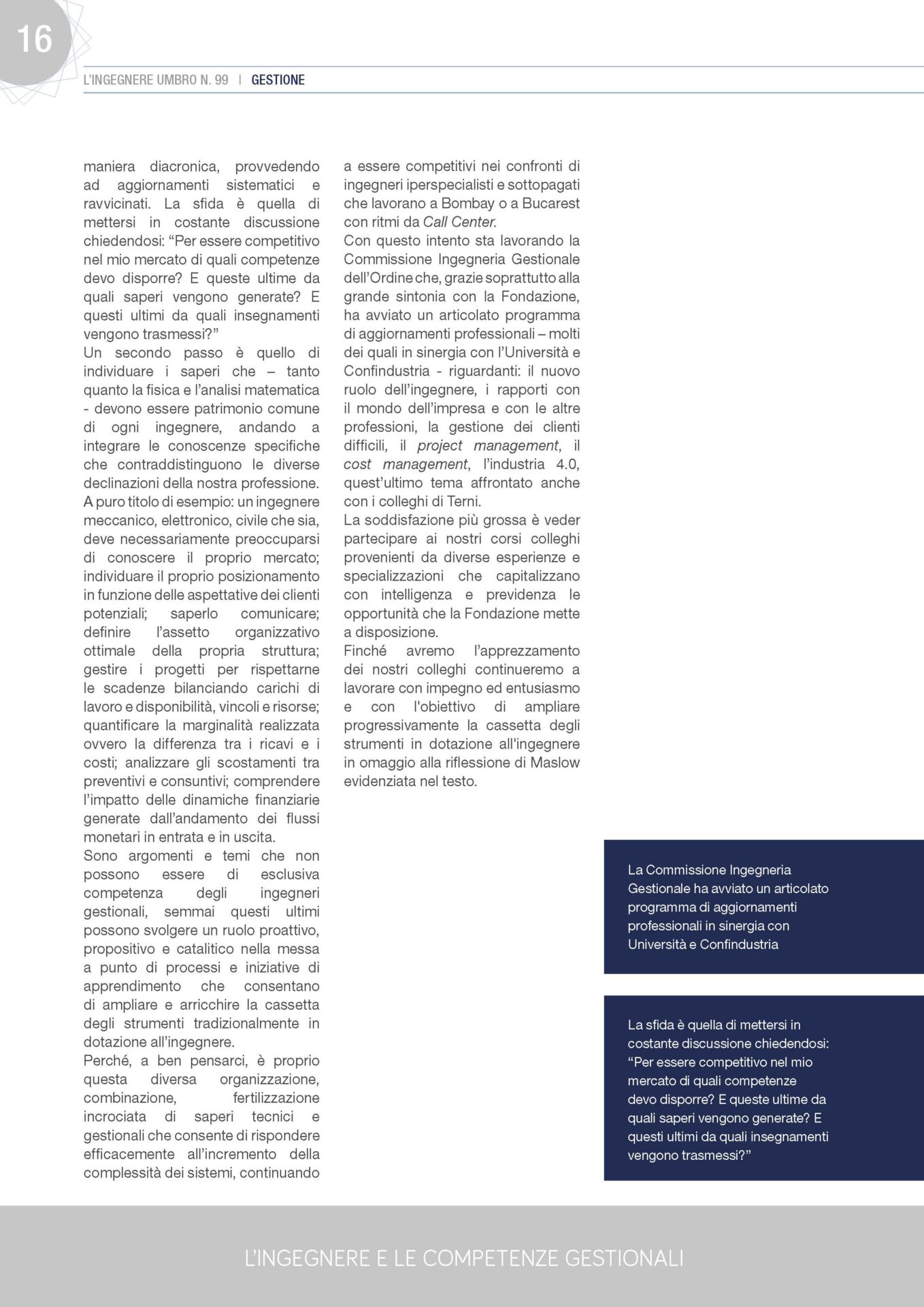 16

L'INGEGNERE UMBRO N. 99 | GESTIONE

maniera diacronica, provvedendo ad aggiornamenti sistematici e ravvicinati. La sfida è quella di mettersi in costante discussione chiedendosi: "Per essere competitivo nel mio mercato di quali competenze devo disporre? E queste ultime da quali saperi vengono generate? E questi ultimi da quali insegnamenti vengono trasmessi?"
Un secondo passo è quello di individuare i saperi che – tanto quanto la fisica e l'analisi matematica - devono essere patrimonio comune di ogni ingegnere, andando a integrare le conoscenze specifiche che contraddistinguono le diverse declinazioni della nostra professione. A puro titolo di esempio: un ingegnere meccanico, elettronico, civile che sia, deve necessariamente preoccuparsi di conoscere il proprio mercato; individuare il proprio posizionamento in funzione delle aspettative dei clienti potenziali; saperlo comunicare; definire l'assetto organizzativo ottimale della propria struttura; gestire i progetti per rispettarne le scadenze bilanciando carichi di lavoro e disponibilità, vincoli e risorse; quantificare la marginalità realizzata ovvero la differenza tra i ricavi e i costi; analizzare gli scostamenti tra preventivi e consuntivi; comprendere l'impatto delle dinamiche finanziarie generate dall'andamento dei flussi monetari in entrata e in uscita.
Sono argomenti e temi che non possono essere di esclusiva competenza degli ingegneri gestionali, semmai questi ultimi possono svolgere un ruolo proattivo, propositivo e catalitico nella messa a punto di processi e iniziative di apprendimento che consentano di ampliare e arricchire la cassetta degli strumenti tradizionalmente in dotazione all'ingegnere.
Perché, a ben pensarci, è proprio questa diversa organizzazione, combinazione, fertilizzazione incrociata di saperi tecnici e gestionali che consente di rispondere efficacemente all'incremento della complessità dei sistemi, continuando a essere competitivi nei confronti di ingegneri iperspecialisti e sottopagati che lavorano a Bombay o a Bucarest con ritmi da Call Center.
Con questo intento sta lavorando la Commissione Ingegneria Gestionale dell'Ordine che, grazie soprattutto alla grande sintonia con la Fondazione, ha avviato un articolato programma di aggiornamenti professionali – molti dei quali in sinergia con l'Università e Confindustria - riguardanti: il nuovo ruolo dell'ingegnere, i rapporti con il mondo dell'impresa e con le altre professioni, la gestione dei clienti difficili, il project management, il cost management, l'industria 4.0, quest'ultimo tema affrontato anche con i colleghi di Terni.
La soddisfazione più grossa è veder partecipare ai nostri corsi colleghi provenienti da diverse esperienze e specializzazioni che capitalizzano con intelligenza e previdenza le opportunità che la Fondazione mette a disposizione.
Finché avremo l'apprezzamento dei nostri colleghi continueremo a lavorare con impegno ed entusiasmo e con l'obiettivo di ampliare progressivamente la cassetta degli strumenti in dotazione all'ingegnere in omaggio alla riflessione di Maslow evidenziata nel testo.

La Commissione Ingegneria Gestionale ha avviato un articolato programma di aggiornamenti professionali in sinergia con Università e Confindustria

La sfida è quella di mettersi in costante discussione chiedendosi: "Per essere competitivo nel mio mercato di quali competenze devo disporre? E queste ultime da quali saperi vengono generate? E questi ultimi da quali insegnamenti vengono trasmessi?"

L'INGEGNERE E LE COMPETENZE GESTIONALI